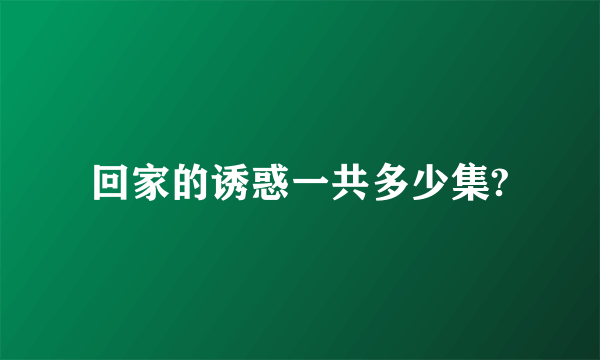 回家的诱惑一共多少集?